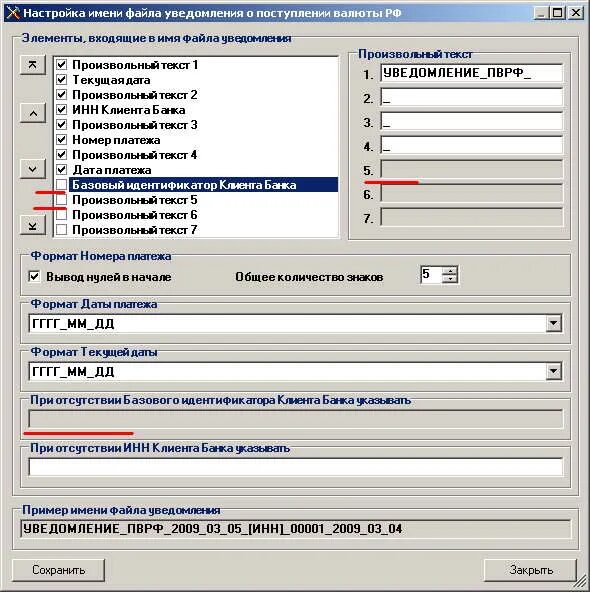 Настройка имени файла уведомления о поступлении валюты РФ

Элементы, входящие в имя файла уведомления

Произвольный текст 1
Текущая дата
Произвольный текст 2
ИНН Клиента Банка
Произвольный текст 3
Номер платежа
Произвольный текст 4
Дата платежа
Базовый идентификатор Клиента Банка
Произвольный текст 5
Произвольный текст 6
Произвольный текст 7

Произвольный текст
1. УВЕДОМЛЕНИЕ_ПВРФ_
2. _
3. _
4. _
5.
6.
7.

Формат Номера платежа
Вывод нулей в начале
Общее количество знаков 5

Формат Даты платежа
ГГГГ_ММ_ДД

Формат Текущей даты
ГГГГ_ММ_ДД

При отсутствии Базового идентификатора Клиента Банка указывать

При отсутствии ИНН Клиента Банка указывать

Пример имени файла уведомления
УВЕДОМЛЕНИЕ_ПВРФ_2009_03_05_[ИНН]_00001_2009_03_04

Сохранить
Закрыть